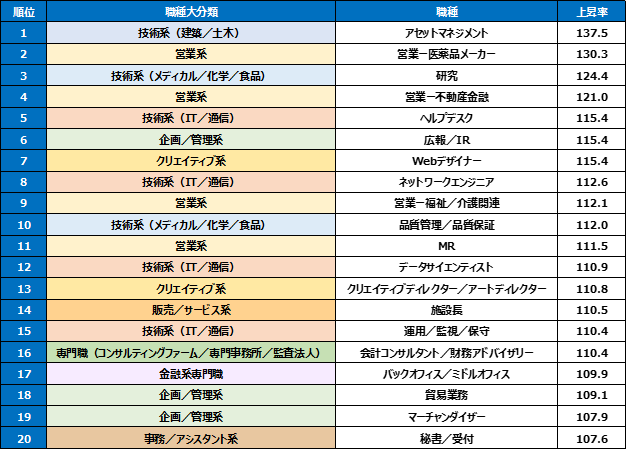 | 順位 | 職種大分類 | 職種 | 上昇率 |
|---|---|---|---|
| 1 | 技術系（建築／土木） | アセットマネジメント | 137.5 |
| 2 | 営業系 | 営業ー医薬品メーカー | 130.3 |
| 3 | 技術系（メディカル／化学／食品） | 研究 | 124.4 |
| 4 | 営業系 | 営業ー不動産金融 | 121.0 |
| 5 | 技術系（IT／通信） | ヘルプデスク | 115.4 |
| 6 | 企画／管理系 | 広報／IR | 115.4 |
| 7 | クリエイティブ系 | Webデザイナー | 115.4 |
| 8 | 技術系（IT／通信） | ネットワークエンジニア | 112.6 |
| 9 | 営業系 | 営業ー福祉／介護関連 | 112.1 |
| 10 | 技術系（メディカル／化学／食品） | 品質管理／品質保証 | 112.0 |
| 11 | 営業系 | MR | 111.5 |
| 12 | 技術系（IT／通信） | データサイエンティスト | 110.9 |
| 13 | クリエイティブ系 | クリエイティブディレクター／アートディレクター | 110.8 |
| 14 | 販売／サービス系 | 施設長 | 110.5 |
| 15 | 技術系（IT／通信） | 運用／監視／保守 | 110.4 |
| 16 | 専門職（コンサルティングファーム／専門事務所／監査法人） | 会計コンサルタント／財務アドバイザリー | 110.4 |
| 17 | 金融系専門職 | バックオフィス／ミドルオフィス | 109.9 |
| 18 | 企画／管理系 | 貿易業務 | 109.1 |
| 19 | 企画／管理系 | マーチャンダイザー | 107.9 |
| 20 | 事務／アシスタント系 | 秘書／受付 | 107.6 |